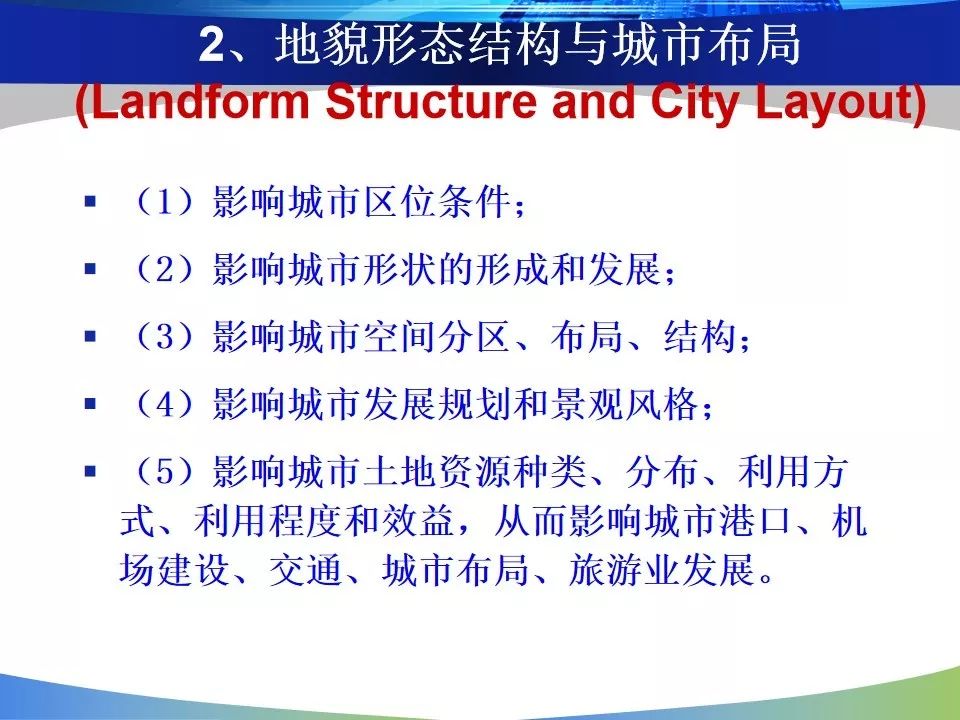 2、地貌形态结构与城市布局
(Landform Structure and City Layout)

▪ （1）影响城市区位条件；

▪ （2）影响城市形状的形成和发展；

▪ （3）影响城市空间分区、布局、结构；

▪ （4）影响城市发展规划和景观风格；

▪ （5）影响城市土地资源种类、分布、利用方式、利用程度和效益，从而影响城市港口、机场建设、交通、城市布局、旅游业发展。